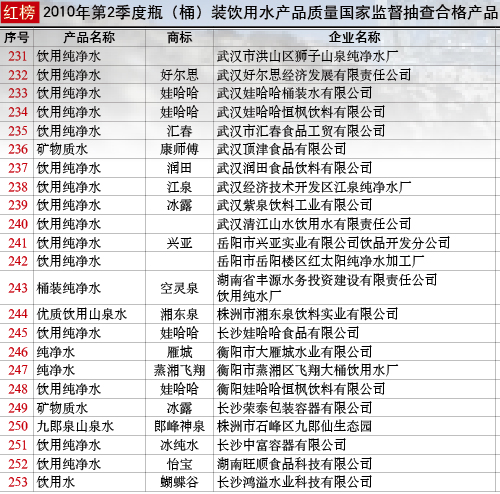 红榜 2010年第2季度瓶（桶）装饮用水产品质量国家监督抽查合格产品

| 序号 | 产品名称 | 商标 | 企业名称 |
|---|---|---|---|
| 231 | 饮用纯净水 | | 武汉市洪山区狮子山泉纯净水厂 |
| 232 | 饮用纯净水 | 好尔思 | 武汉好尔思经济发展有限责任公司 |
| 233 | 饮用纯净水 | 娃哈哈 | 武汉娃哈哈桶装水有限公司 |
| 234 | 饮用纯净水 | 娃哈哈 | 武汉娃哈哈恒枫饮料有限公司 |
| 235 | 饮用纯净水 | 汇春 | 武汉市汇春食品工贸有限公司 |
| 236 | 矿物质水 | 康师傅 | 武汉顶津食品有限公司 |
| 237 | 饮用纯净水 | 润田 | 武汉润田食品饮料有限公司 |
| 238 | 饮用纯净水 | 江泉 | 武汉经济技术开发区江泉纯净水厂 |
| 239 | 饮用纯净水 | 冰露 | 武汉紫泉饮料工业有限公司 |
| 240 | 饮用纯净水 | | 武汉清江山水饮用水有限责任公司 |
| 241 | 饮用纯净水 | 兴亚 | 岳阳市兴亚实业有限公司饮品开发分公司 |
| 242 | 饮用纯净水 | | 岳阳市岳阳楼区红太阳纯净水加工厂 |
| 243 | 桶装纯净水 | 空灵泉 | 湖南省丰源水务投资建设有限责任公司饮用纯水厂 |
| 244 | 优质饮用山泉水 | 湘东泉 | 株洲市湘东泉饮料实业有限公司 |
| 245 | 饮用纯净水 | 娃哈哈 | 长沙娃哈哈食品有限公司 |
| 246 | 纯净水 | 雁城 | 衡阳市大雁城水业有限公司 |
| 247 | 纯净水 | 蒸湘飞翔 | 衡阳市蒸湘区飞翔大桶饮用水厂 |
| 248 | 饮用纯净水 | 娃哈哈 | 衡阳娃哈哈恒枫饮料有限公司 |
| 249 | 矿物质水 | 冰露 | 长沙荣泰包装容器有限公司 |
| 250 | 九郎泉山泉水 | 郎峰神泉 | 株洲市石峰区九郎仙生态园 |
| 251 | 饮用纯净水 | 冰纯水 | 长沙中富容器有限公司 |
| 252 | 饮用纯净水 | 怡宝 | 湖南旺顺食品科技有限公司 |
| 253 | 饮用水 | 蝴蝶谷 | 长沙鸿溢水业科技有限公司 |